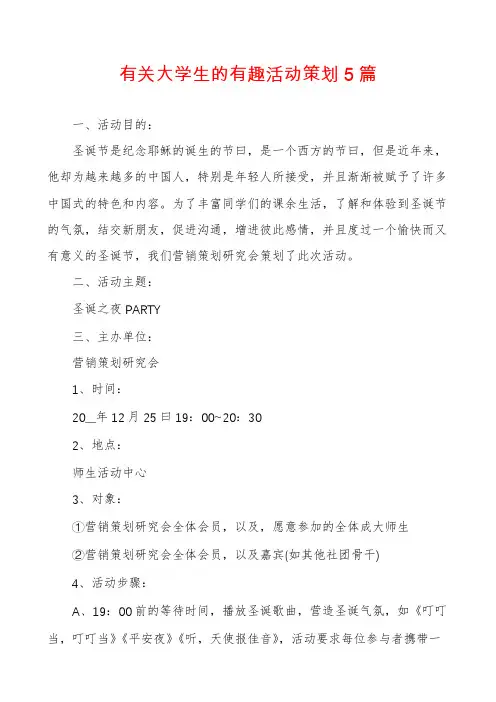 有关大学生的有趣活动策划5篇

一、活动目的：

圣诞节是纪念耶稣的诞生的节日，是一个西方的节日，但是近年来，他却为越来越多的中国人，特别是年轻人所接受，并且渐渐被赋予了许多中国式的特色和内容。为了丰富同学们的课余生活，了解和体验到圣诞节的气氛，结交新朋友，促进沟通，增进彼此感情，并且度过一个愉快而又有意义的圣诞节，我们营销策划研究会策划了此次活动。

二、活动主题：

圣诞之夜PARTY

三、主办单位：

营销策划研究会

1、时间：

20__年12月25日19：00~20：30

2、地点：

师生活动中心

3、对象：

①营销策划研究会全体会员，以及，愿意参加的全体成大师生

②营销策划研究会全体会员，以及嘉宾(如其他社团骨干)

4、活动步骤：

A、19：00前的等待时间，播放圣诞歌曲，营造圣诞气氛，如《叮叮当，叮叮当》《平安夜》《听，天使报佳音》，活动要求每位参与者携带一